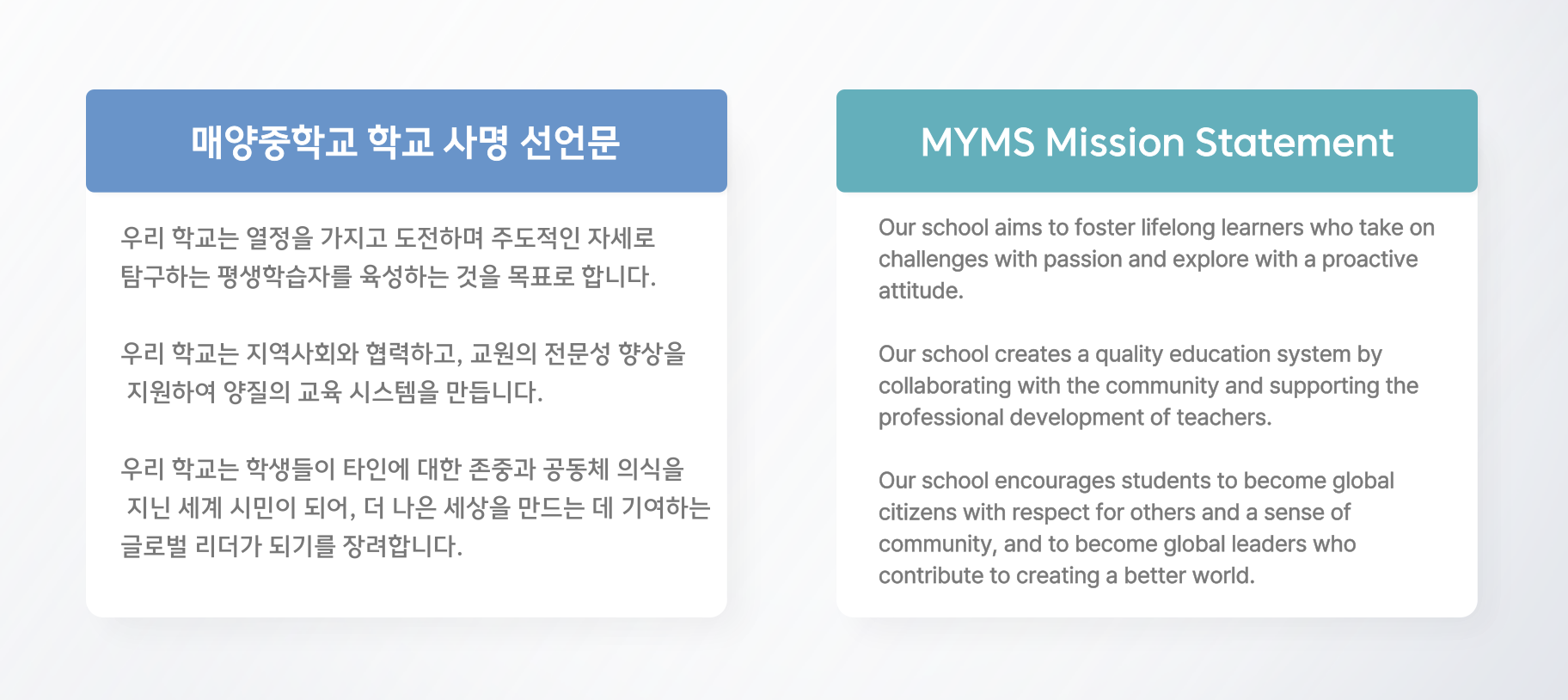 매양중학교 학교 사명 선언문

우리 학교는 열정을 가지고 도전하며 주도적인 자세로 탐구하는 평생학습자를 육성하는 것을 목표로 합니다.

우리 학교는 지역사회와 협력하고, 교원의 전문성 향상을 지원하여 양질의 교육 시스템을 만듭니다.

우리 학교는 학생들이 타인에 대한 존중과 공동체 의식을 지닌 세계 시민이 되어, 더 나은 세상을 만드는 데 기여하는 글로벌 리더가 되기를 장려합니다.

MYMS Mission Statement

Our school aims to foster lifelong learners who take on challenges with passion and explore with a proactive attitude.

Our school creates a quality education system by collaborating with the community and supporting the professional development of teachers.

Our school encourages students to become global citizens with respect for others and a sense of community, and to become global leaders who contribute to creating a better world.